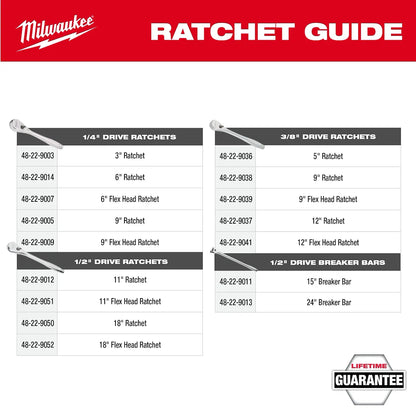 Milwaukee

RATCHET GUIDE

| 1/4" DRIVE RATCHETS | |
|---|---|
| 48-22-9003 | 3" Ratchet |
| 48-22-9014 | 6" Ratchet |
| 48-22-9007 | 6" Flex Head Ratchet |
| 48-22-9005 | 9" Ratchet |
| 48-22-9009 | 9" Flex Head Ratchet |

| 1/2" DRIVE RATCHETS | |
|---|---|
| 48-22-9012 | 11" Ratchet |
| 48-22-9051 | 11" Flex Head Ratchet |
| 48-22-9050 | 18" Ratchet |
| 48-22-9052 | 18" Flex Head Ratchet |

| 3/8" DRIVE RATCHETS | |
|---|---|
| 48-22-9036 | 5" Ratchet |
| 48-22-9038 | 9" Ratchet |
| 48-22-9039 | 9" Flex Head Ratchet |
| 48-22-9037 | 12" Ratchet |
| 48-22-9041 | 12" Flex Head Ratchet |

| 1/2" DRIVE BREAKER BARS | |
|---|---|
| 48-22-9011 | 15" Breaker Bar |
| 48-22-9013 | 24" Breaker Bar |

LIFETIME
GUARANTEE